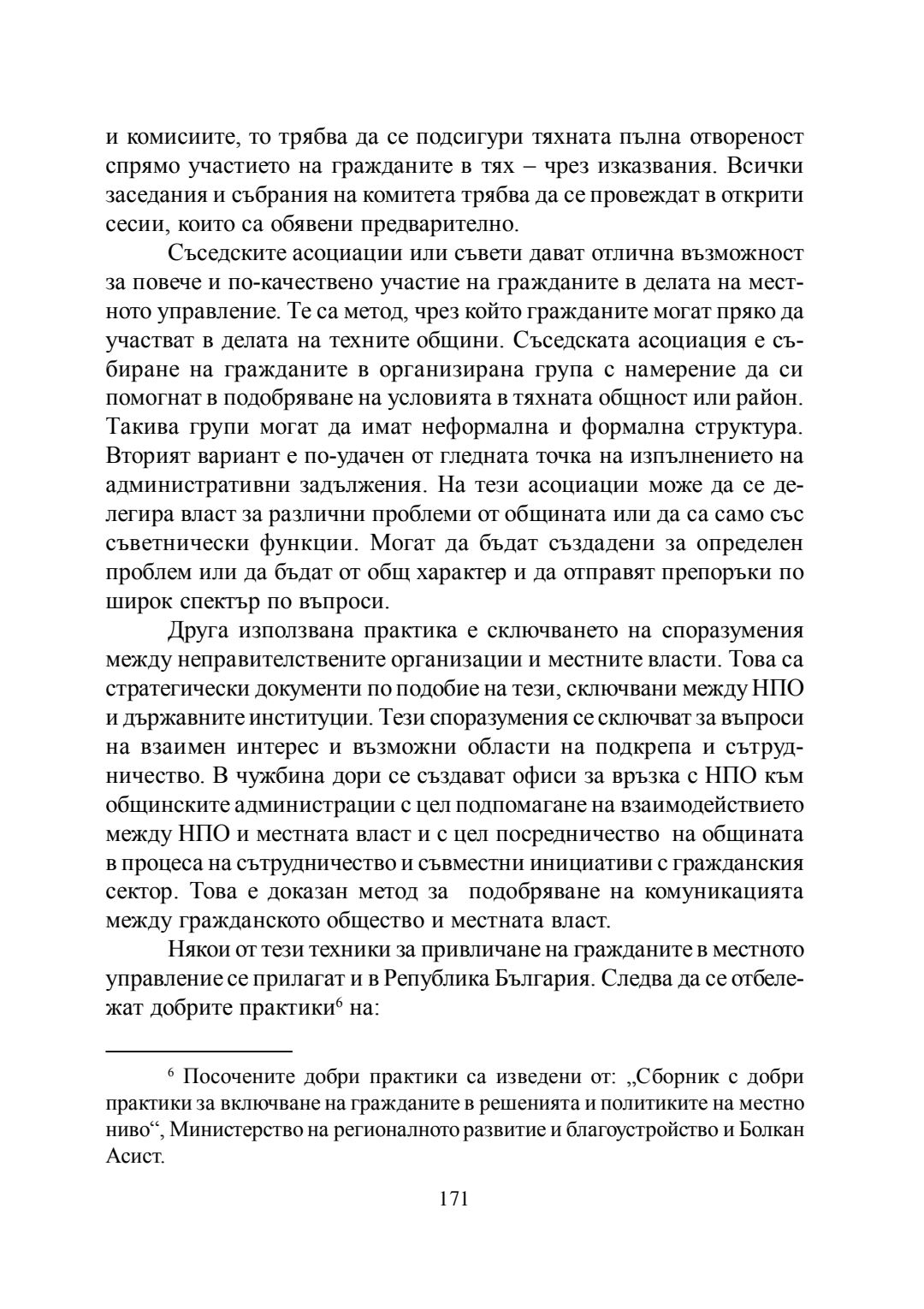 и комисиите, то трябва да се подсигури тяхната пълна отвореност спрямо участието на гражданите в тях – чрез изказвания. Всички заседания и събрания на комитета трябва да се провеждат в открити сесии, които са обявени предварително.

Съседските асоциации или съвети дават отлична възможност за повече и по-качествено участие на гражданите в делата на местното управление. Те са метод, чрез който гражданите могат пряко да участват в делата на техните общини. Съседската асоциация е събиране на гражданите в организирана група с намерение да си помогнат в подобряване на условията в тяхната общност или район. Такива групи могат да имат неформална и формална структура. Вторият вариант е по-удачен от гледната точка на изпълнението на административни задължения. На тези асоциации може да се делегира власт за различни проблеми от общината или да са само със съветнически функции. Могат да бъдат създадени за определен проблем или да бъдат от общ характер и да отправят препоръки по широк спектър по въпроси.

Друга използвана практика е сключването на споразумения между неправителствените организации и местните власти. Това са стратегически документи по подобие на тези, сключвани между НПО и държавните институции. Тези споразумения се сключват за въпроси на взаимен интерес и възможни области на подкрепа и сътрудничество. В чужбина дори се създават офиси за връзка с НПО към общинските администрации с цел подпомагане на взаимодействието между НПО и местната власт и с цел посредничество на общината в процеса на сътрудничество и съвместни инициативи с гражданския сектор. Това е доказан метод за подобряване на комуникацията между гражданското общество и местната власт.

Някои от тези техники за привличане на гражданите в местното управление се прилагат и в Република България. Следва да се отбележат добрите практики$^6$ на:

$^6$ Посочените добри практики са изведени от: „Сборник с добри практики за включване на гражданите в решенията и политиките на местно ниво“, Министерство на регионалното развитие и благоустройство и Болкан Асист.

171